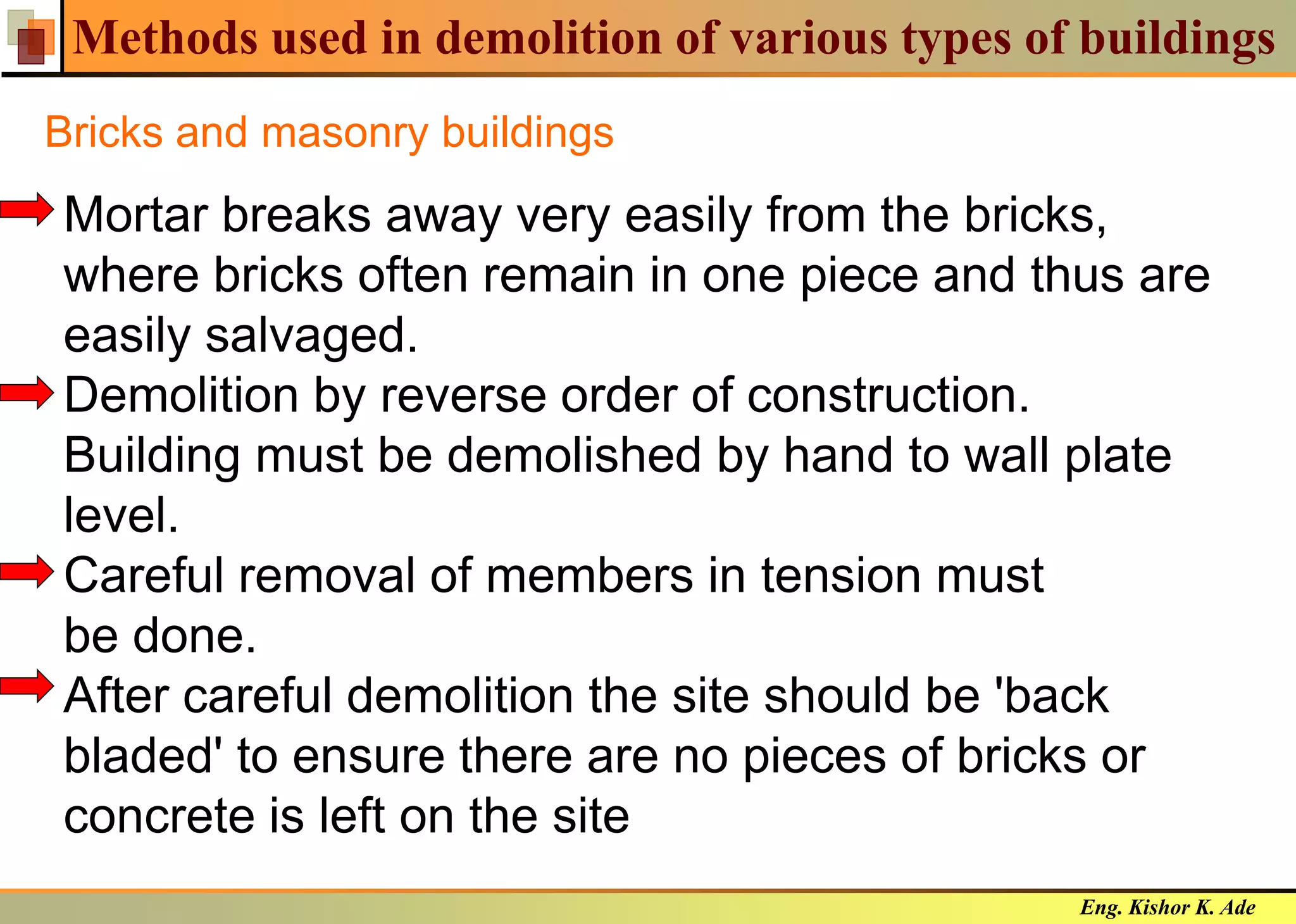 Methods used in demolition of various types of buildings

Bricks and masonry buildings

Mortar breaks away very easily from the bricks, where bricks often remain in one piece and thus are easily salvaged.

Demolition by reverse order of construction. Building must be demolished by hand to wall plate level.

Careful removal of members in tension must be done.

After careful demolition the site should be 'back bladed' to ensure there are no pieces of bricks or concrete is left on the site

Eng. Kishor K. Ade